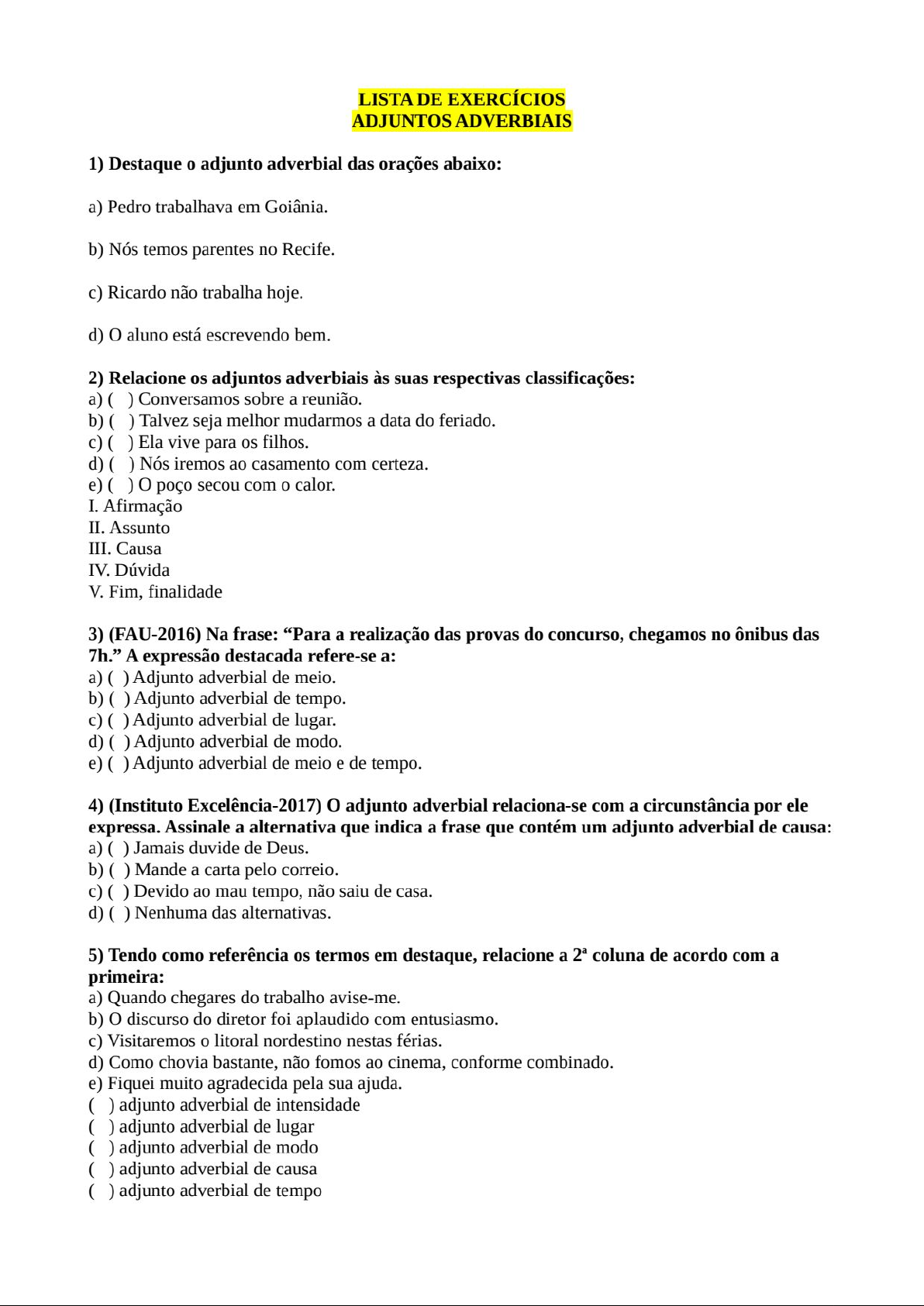 LISTA DE EXERCÍCIOS
ADJUNTOS ADVERBIAIS

1) Destaque o adjunto adverbial das orações abaixo:

a) Pedro trabalhava em Goiânia.

b) Nós temos parentes no Recife.

c) Ricardo não trabalha hoje.

d) O aluno está escrevendo bem.

2) Relacione os adjuntos adverbiais às suas respectivas classificações:
a) ( ) Conversamos sobre a reunião.
b) ( ) Talvez seja melhor mudarmos a data do feriado.
c) ( ) Ela vive para os filhos.
d) ( ) Nós iremos ao casamento com certeza.
e) ( ) O poço secou com o calor.
I. Afirmação
II. Assunto
III. Causa
IV. Dúvida
V. Fim, finalidade

3) (FAU-2016) Na frase: “Para a realização das provas do concurso, chegamos no ônibus das 7h.” A expressão destacada refere-se a:
a) ( ) Adjunto adverbial de meio.
b) ( ) Adjunto adverbial de tempo.
c) ( ) Adjunto adverbial de lugar.
d) ( ) Adjunto adverbial de modo.
e) ( ) Adjunto adverbial de meio e de tempo.

4) (Instituto Excelência-2017) O adjunto adverbial relaciona-se com a circunstância por ele expressa. Assinale a alternativa que indica a frase que contém um adjunto adverbial de causa:
a) ( ) Jamais duvide de Deus.
b) ( ) Mande a carta pelo correio.
c) ( ) Devido ao mau tempo, não saiu de casa.
d) ( ) Nenhuma das alternativas.

5) Tendo como referência os termos em destaque, relacione a 2ª coluna de acordo com a primeira:
a) Quando chegares do trabalho avise-me.
b) O discurso do diretor foi aplaudido com entusiasmo.
c) Visitaremos o litoral nordestino nestas férias.
d) Como chovia bastante, não fomos ao cinema, conforme combinado.
e) Fiquei muito agradecida pela sua ajuda.
( ) adjunto adverbial de intensidade
( ) adjunto adverbial de lugar
( ) adjunto adverbial de modo
( ) adjunto adverbial de causa
( ) adjunto adverbial de tempo